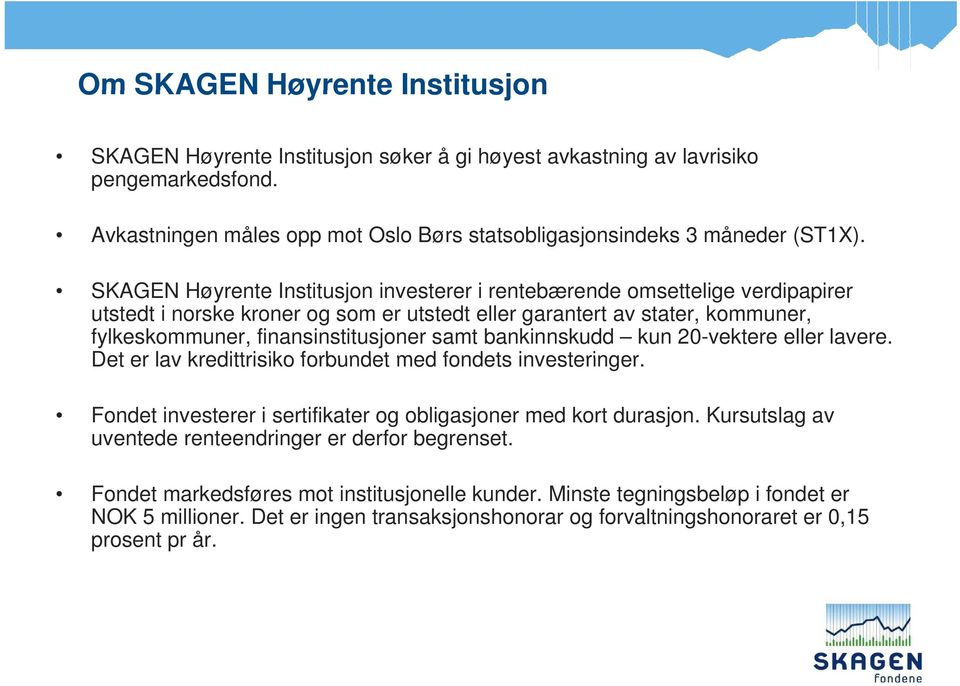 Om SKAGEN Høyrente Institusjon

• SKAGEN Høyrente Institusjon søker å gi høyest avkastning av lavrisiko pengemarkedsfond.

• Avkastningen måles opp mot Oslo Børs statsobligasjonsindeks 3 måneder (ST1X).

• SKAGEN Høyrente Institusjon investerer i rentebærende omsettelige verdipapirer utstedt i norske kroner og som er utstedt eller garantert av stater, kommuner, fylkeskommuner, finansinstitusjoner samt bankinnskudd – kun 20-vektere eller lavere. Det er lav kredittrisiko forbundet med fondets investeringer.

• Fondet investerer i sertifikater og obligasjoner med kort durasjon. Kursutslag av uventede renteendringer er derfor begrenset.

• Fondet markedsføres mot institusjonelle kunder. Minste tegningsbeløp i fondet er NOK 5 millioner. Det er ingen transaksjonshonorar og forvaltningshonoraret er 0,15 prosent pr år.

SKAGEN
Fondene